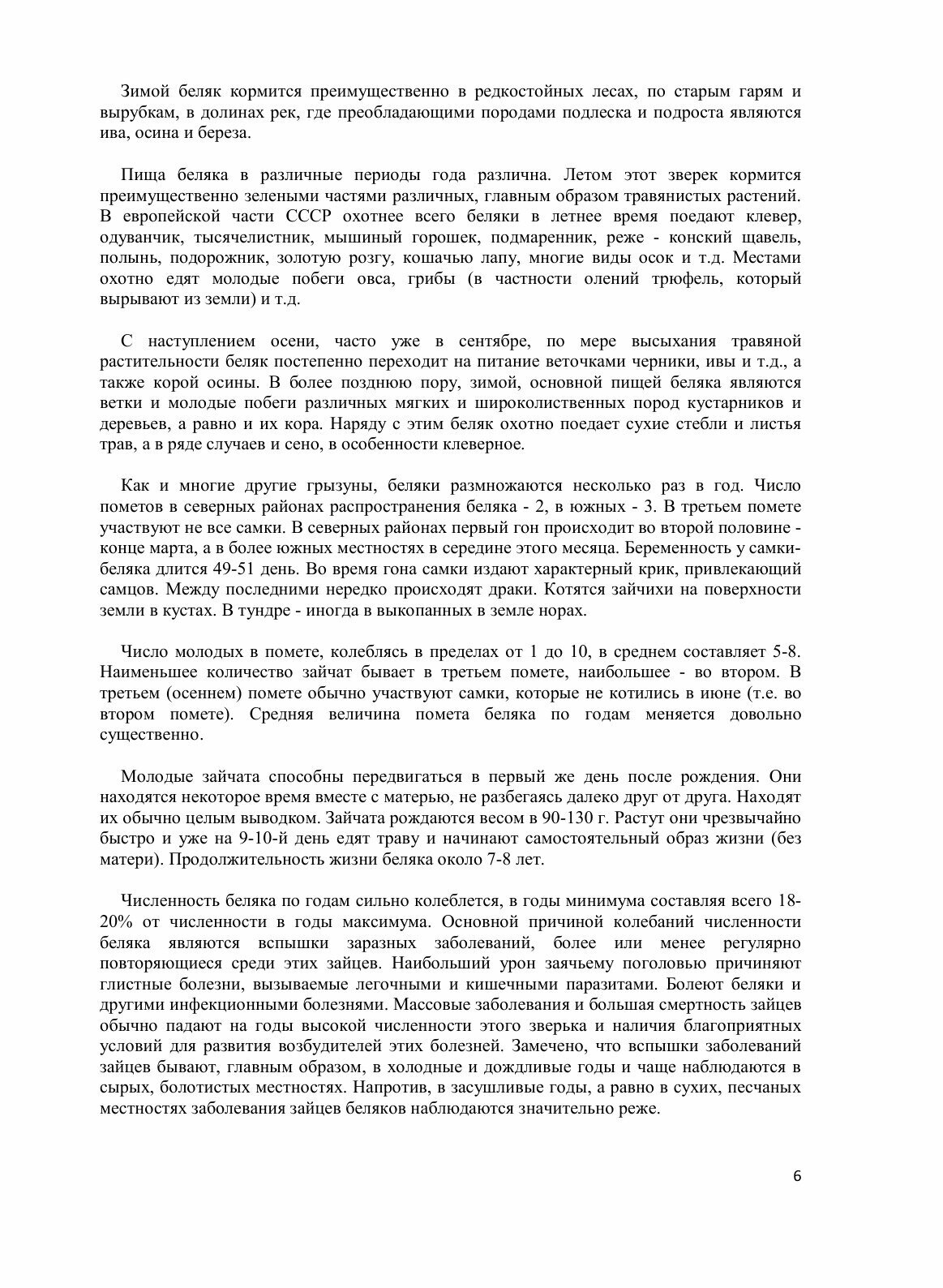 Зимой беляк кормится преимущественно в редкостойных лесах, по старым гарям и вырубкам, в долинах рек, где преобладающими породами подлеска и подроста являются ива, осина и береза.

Пища беляка в различные периоды года различна. Летом этот зверек кормится преимущественно зелеными частями различных, главным образом травянистых растений. В европейской части СССР охотнее всего беляки в летнее время поедают клевер, одуванчик, тысячелистник, мышиный горошек, подмаренник, реже - конский щавель, полынь, подорожник, золотую розгу, кошачью лапу, многие виды осок и т.д. Местами охотно едят молодые побеги овса, грибы (в частности олений трюфель, который вырывают из земли) и т.д.

С наступлением осени, часто уже в сентябре, по мере высыхания травяной растительности беляк постепенно переходит на питание веточками черники, ивы и т.д., а также корой осины. В более позднюю пору, зимой, основной пищей беляка являются ветки и молодые побеги различных мягких и широколиственных пород кустарников и деревьев, а равно и их кора. Наряду с этим беляк охотно поедает сухие стебли и листья трав, а в ряде случаев и сено, в особенности клеверное.

Как и многие другие грызуны, беляки размножаются несколько раз в год. Число пометов в северных районах распространения беляка - 2, в южных - 3. В третьем помете участвуют не все самки. В северных районах первый гон происходит во второй половине - конце марта, а в более южных местностях в середине этого месяца. Беременность у самки-беляка длится 49-51 день. Во время гона самки издают характерный крик, привлекающий самцов. Между последними нередко происходят драки. Котятся зайчихи на поверхности земли в кустах. В тундре - иногда в выкопанных в земле норах.

Число молодых в помете, колеблясь в пределах от 1 до 10, в среднем составляет 5-8. Наименьшее количество зайчат бывает в третьем помете, наибольшее - во втором. В третьем (осеннем) помете обычно участвуют самки, которые не котились в июне (т.е. во втором помете). Средняя величина помета беляка по годам меняется довольно существенно.

Молодые зайчата способны передвигаться в первый же день после рождения. Они находятся некоторое время вместе с матерью, не разбегаясь далеко друг от друга. Находят их обычно целым выводком. Зайчата рождаются весом в 90-130 г. Растут они чрезвычайно быстро и уже на 9-10-й день едят траву и начинают самостоятельный образ жизни (без матери). Продолжительность жизни беляка около 7-8 лет.

Численность беляка по годам сильно колеблется, в годы минимума составляя всего 18-20% от численности в годы максимума. Основной причиной колебаний численности беляка являются вспышки заразных заболеваний, более или менее регулярно повторяющиеся среди этих зайцев. Наибольший урон заячьему поголовью причиняют глистные болезни, вызываемые легочными и кишечными паразитами. Болеют беляки и другими инфекционными болезнями. Массовые заболевания и большая смертность зайцев обычно падают на годы высокой численности этого зверька и наличия благоприятных условий для развития возбудителей этих болезней. Замечено, что вспышки заболеваний зайцев бывают, главным образом, в холодные и дождливые годы и чаще наблюдаются в сырых, болотистых местностях. Напротив, в засушливые годы, а равно в сухих, песчаных местностях заболевания зайцев беляков наблюдаются значительно реже.

6